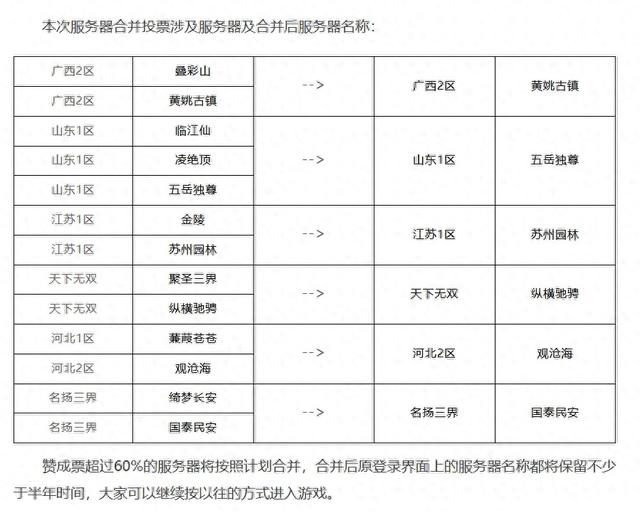 本次服务器合并投票涉及服务器及合并后服务器名称：

| 广西2区 | 叠彩山 | --> | 广西2区 | 黄姚古镇 |
|---|---|---|---|---|
| 广西2区 | 黄姚古镇 | | | |
| 山东1区 | 临江仙 | --> | 山东1区 | 五岳独尊 |
| 山东1区 | 凌绝顶 | | | |
| 山东1区 | 五岳独尊 | | | |
| 江苏1区 | 金陵 | --> | 江苏1区 | 苏州园林 |
| 江苏1区 | 苏州园林 | | | |
| 天下无双 | 聚圣三界 | --> | 天下无双 | 纵横驰骋 |
| 天下无双 | 纵横驰骋 | | | |
| 河北1区 | 蒹葭苍苍 | --> | 河北2区 | 观沧海 |
| 河北2区 | 观沧海 | | | |
| 名扬三界 | 绮梦长安 | --> | 名扬三界 | 国泰民安 |
| 名扬三界 | 国泰民安 | | | |

赞成票超过60%的服务器将按照计划合并，合并后原登录界面上的服务器名称都将保留不少于半年时间，大家可以继续按以往的方式进入游戏。